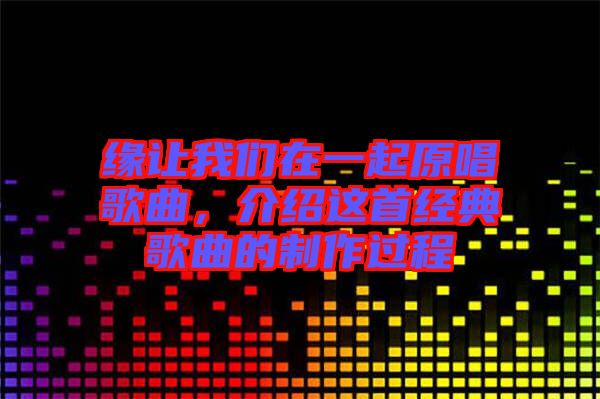 缘让我们在一起原唱歌曲，介绍这首经典歌曲的制作过程